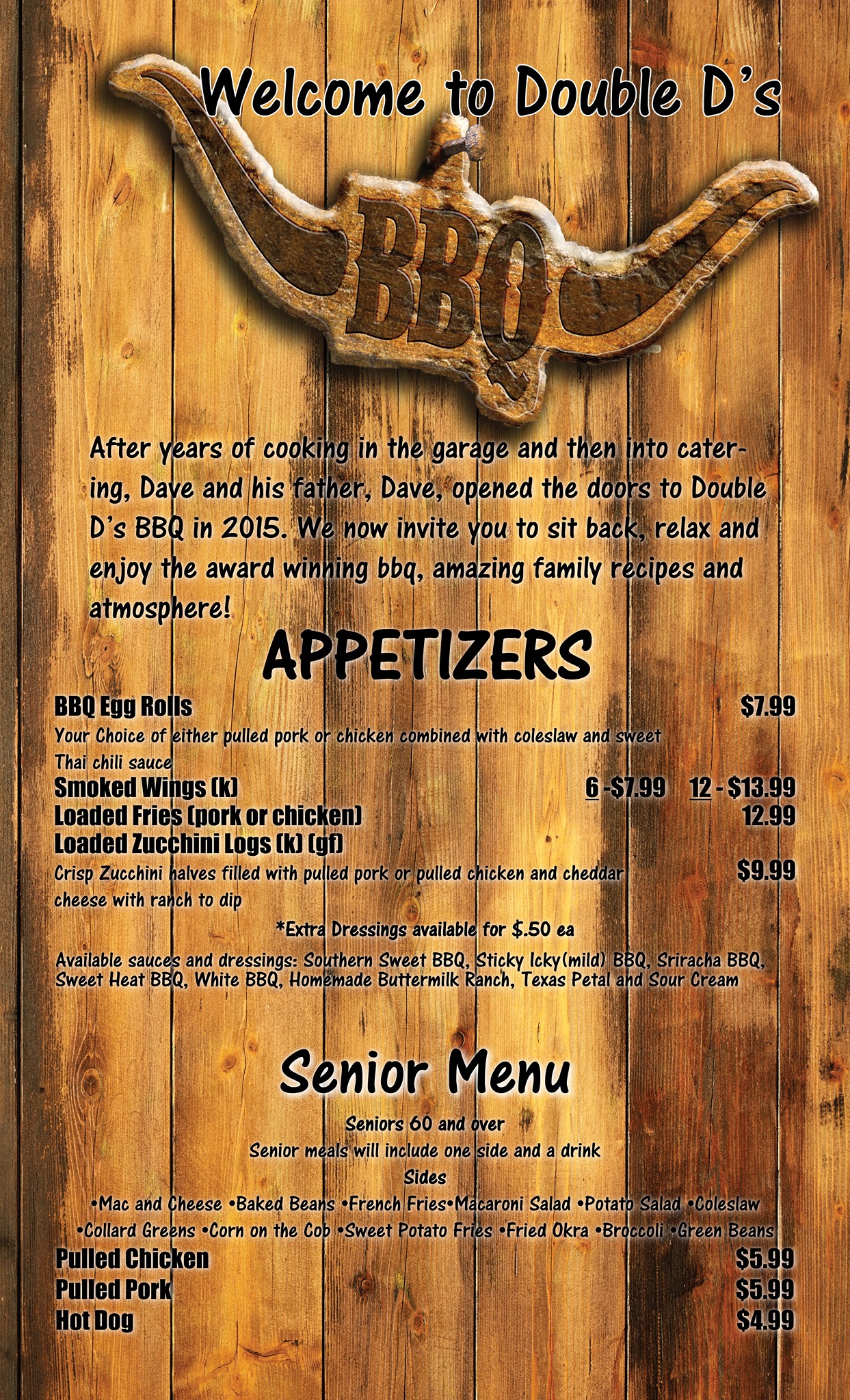 Welcome to Double D's

BBQ

After years of cooking in the garage and then into catering, Dave and his father, Dave, opened the doors to Double D's BBQ in 2015. We now invite you to sit back, relax and enjoy the award winning bbq, amazing family recipes and atmosphere!

APPETIZERS

BBQ Egg Rolls $7.99
Your Choice of either pulled pork or chicken combined with coleslaw and sweet Thai chili sauce

Smoked Wings (k) 6 -$7.99 12 - $13.99

Loaded Fries (pork or chicken) 12.99

Loaded Zucchini Logs (k) (gf)
Crisp Zucchini halves filled with pulled pork or pulled chicken and cheddar cheese with ranch to dip $9.99

*Extra Dressings available for $.50 ea

Available sauces and dressings: Southern Sweet BBQ, Sticky Icky(mild) BBQ, Sriracha BBQ, Sweet Heat BBQ, White BBQ, Homemade Buttermilk Ranch, Texas Petal and Sour Cream

Senior Menu

Seniors 60 and over
Senior meals will include one side and a drink
Sides
•Mac and Cheese •Baked Beans •French Fries•Macaroni Salad •Potato Salad •Coleslaw
•Collard Greens •Corn on the Cob •Sweet Potato Fries •Fried Okra •Broccoli •Green Beans

Pulled Chicken $5.99
Pulled Pork $5.99
Hot Dog $4.99